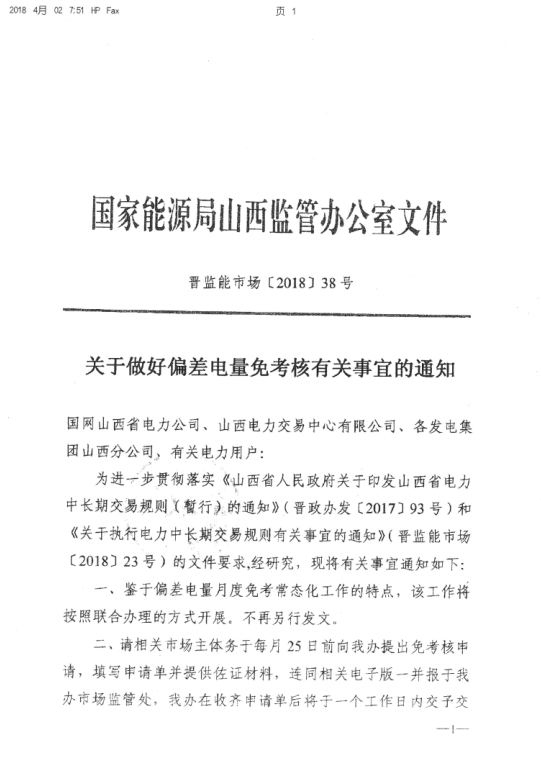 2018 4月 02 7:51 HP Fax　　页 1

国家能源局山西监管办公室文件

晋监能市场〔2018〕38号

关于做好偏差电量免考核有关事宜的通知

国网山西省电力公司、山西电力交易中心有限公司、各发电集团山西分公司、有关电力用户:

为进一步贯彻落实《山西省人民政府关于印发山西省电力中长期交易规则（暂行）的通知》（晋政办发〔2017〕93号）和《关于执行电力中长期交易规则有关事宜的通知》（晋监能市场〔2018〕23号）的文件要求,经研究，现将有关事宜通知如下:

一、鉴于偏差电量月度免考常态化工作的特点，该工作将按照联合办理的方式开展。不再另行发文。

二、请相关市场主体务于每月25日前向我办提出免考核申请，填写申请单并提供佐证材料，连同相关电子版一并报于我办市场监管处，我办在收齐申请单后将于一个工作日内交予交

—1—